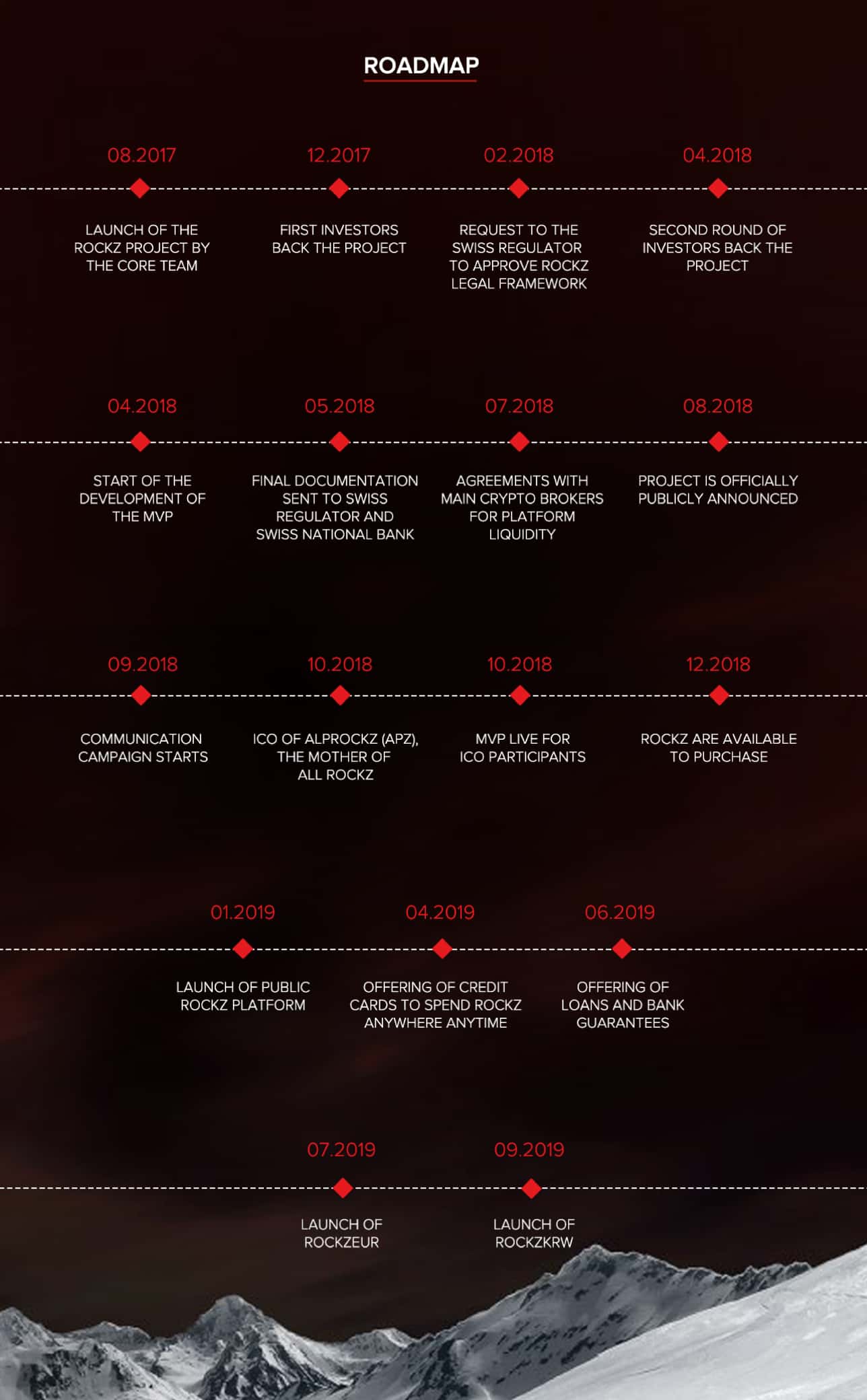 ROADMAP

08.2017

LAUNCH OF THE ROCKZ PROJECT BY THE CORE TEAM

12.2017

FIRST INVESTORS BACK THE PROJECT

02.2018

REQUEST TO THE SWISS REGULATOR TO APPROVE ROCKZ LEGAL FRAMEWORK

04.2018

SECOND ROUND OF INVESTORS BACK THE PROJECT

04.2018

START OF THE DEVELOPMENT OF THE MVP

05.2018

FINAL DOCUMENTATION SENT TO SWISS REGULATOR AND SWISS NATIONAL BANK

07.2018

AGREEMENTS WITH MAIN CRYPTO BROKERS FOR PLATFORM LIQUIDITY

08.2018

PROJECT IS OFFICIALLY PUBLICLY ANNOUNCED

09.2018

COMMUNICATION CAMPAIGN STARTS

10.2018

ICO OF ALPROCKZ (APZ), THE MOTHER OF ALL ROCKZ

10.2018

MVP LIVE FOR ICO PARTICIPANTS

12.2018

ROCKZ ARE AVAILABLE TO PURCHASE

01.2019

LAUNCH OF PUBLIC ROCKZ PLATFORM

04.2019

OFFERING OF CREDIT CARDS TO SPEND ROCKZ ANYWHERE ANYTIME

06.2019

OFFERING OF LOANS AND BANK GUARANTEES

07.2019

LAUNCH OF ROCKZEUR

09.2019

LAUNCH OF ROCKZKRW